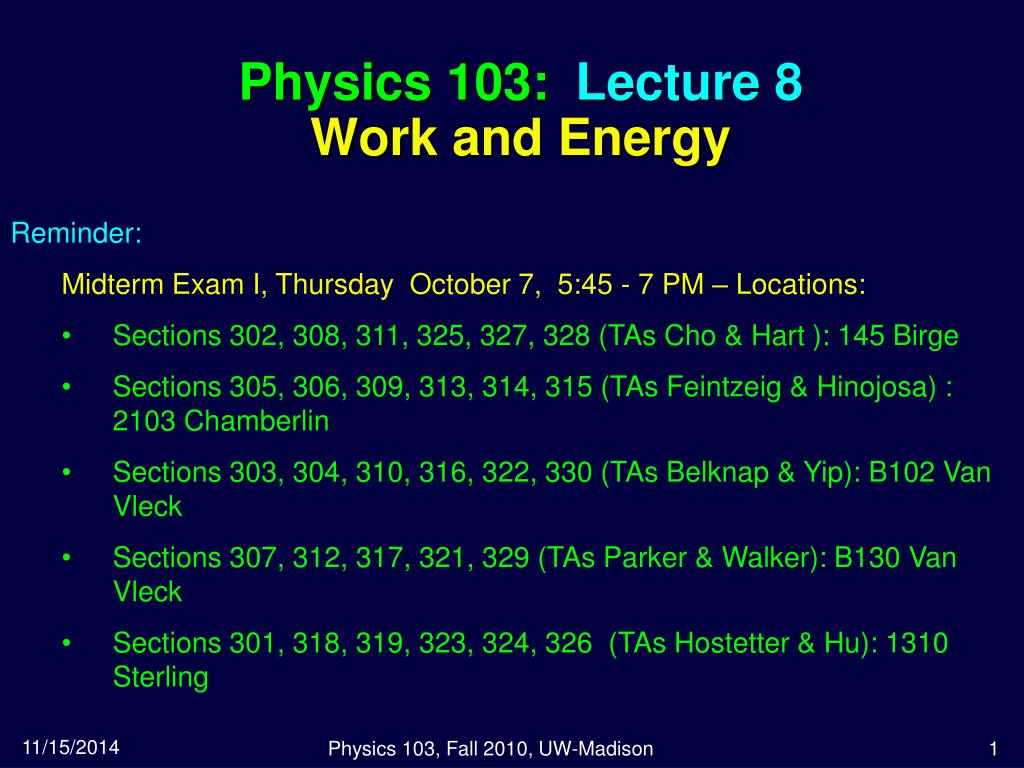 Physics 103: Lecture 8
Work and Energy

Reminder:

Midterm Exam I, Thursday October 7, 5:45 - 7 PM – Locations:

• Sections 302, 308, 311, 325, 327, 328 (TAs Cho & Hart ): 145 Birge
• Sections 305, 306, 309, 313, 314, 315 (TAs Feintzeig & Hinojosa) : 2103 Chamberlin
• Sections 303, 304, 310, 316, 322, 330 (TAs Belknap & Yip): B102 Van Vleck
• Sections 307, 312, 317, 321, 329 (TAs Parker & Walker): B130 Van Vleck
• Sections 301, 318, 319, 323, 324, 326 (TAs Hostetter & Hu): 1310 Sterling

11/15/2014
Physics 103, Fall 2010, UW-Madison
1